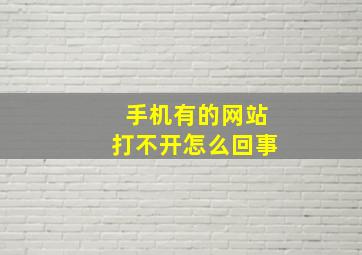 手机有的网站
打不开怎么回事